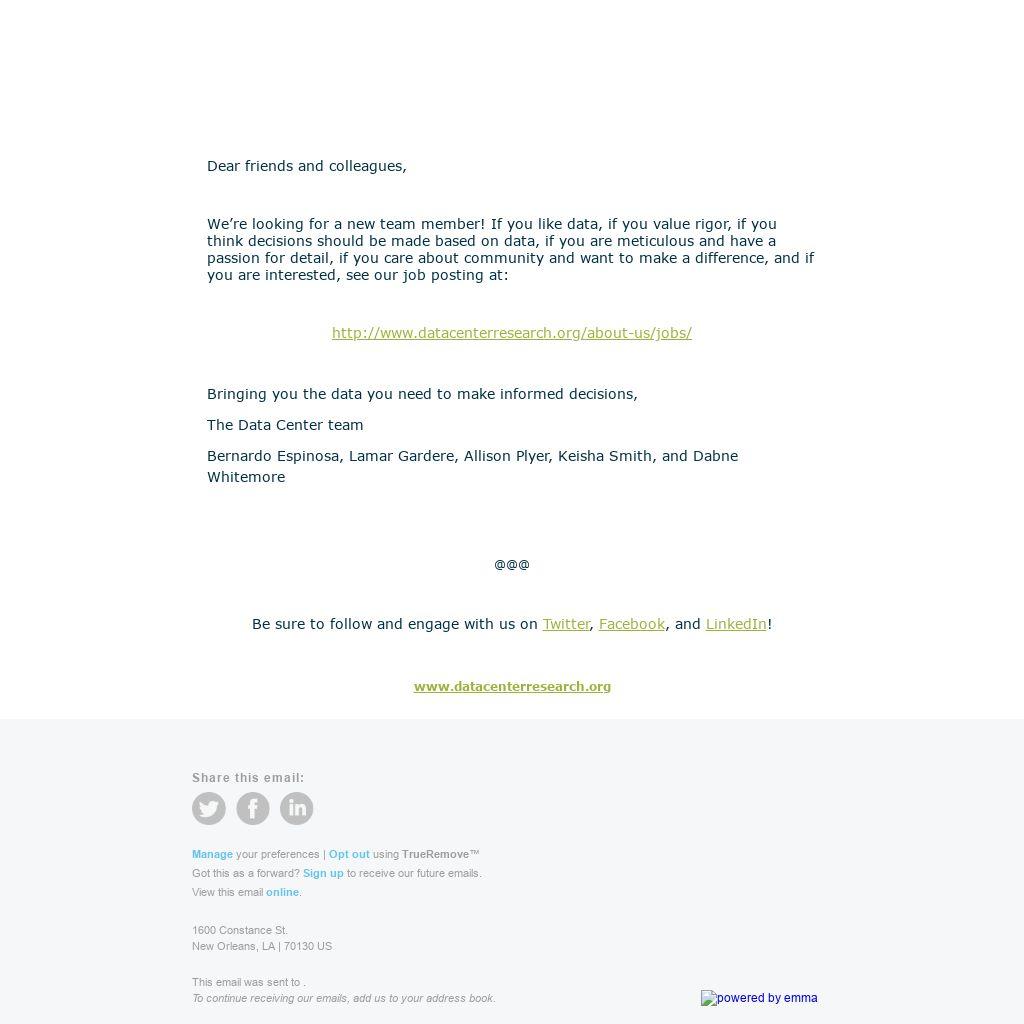 Dear friends and colleagues,

We're looking for a new team member! If you like data, if you value rigor, if you think decisions should be made based on data, if you are meticulous and have a passion for detail, if you care about community and want to make a difference, and if you are interested, see our job posting at:

http://www.datacenterresearch.org/about-us/jobs/

Bringing you the data you need to make informed decisions,

The Data Center team

Bernardo Espinosa, Lamar Gardere, Allison Plyer, Keisha Smith, and Dabne Whitemore

@@@

Be sure to follow and engage with us on Twitter, Facebook, and LinkedIn!

www.datacenterresearch.org

Share this email:

Manage your preferences | Opt out using TrueRemove™
Got this as a forward? Sign up to receive our future emails.
View this email online.

1600 Constance St.
New Orleans, LA | 70130 US

This email was sent to .
To continue receiving our emails, add us to your address book.

powered by emma